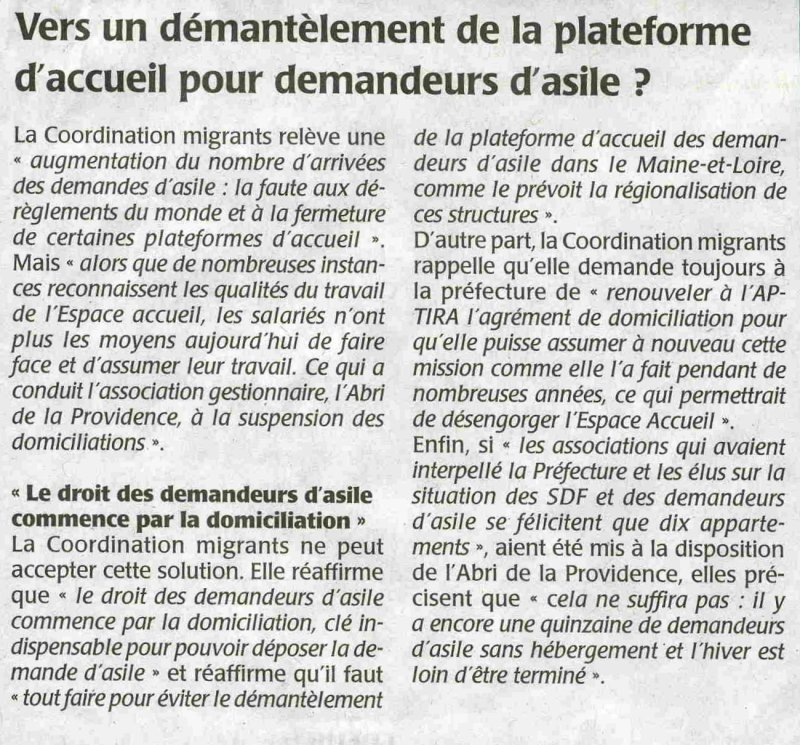 Vers un démantèlement de la plateforme d'accueil pour demandeurs d'asile ?

La Coordination migrants relève une « augmentation du nombre d'arrivées des demandes d'asile : la faute aux dérèglements du monde et à la fermeture de certaines plateformes d'accueil ». Mais « alors que de nombreuses instances reconnaissent les qualités du travail de l'Espace accueil, les salariés n'ont plus les moyens aujourd'hui de faire face et d'assumer leur travail. Ce qui a conduit l'association gestionnaire, l'Abri de la Providence, à la suspension des domiciliations ».

« Le droit des demandeurs d'asile commence par la domiciliation »
La Coordination migrants ne peut accepter cette solution. Elle réaffirme que « le droit des demandeurs d'asile commence par la domiciliation, clé indispensable pour pouvoir déposer la demande d'asile » et réaffirme qu'il faut « tout faire pour éviter le démantèlement de la plateforme d'accueil des demandeurs d'asile dans le Maine-et-Loire, comme le prévoit la régionalisation de ces structures ».
D'autre part, la Coordination migrants rappelle qu'elle demande toujours à la préfecture de « renouveler à l'APTIRA l'agrément de domiciliation pour qu'elle puisse assumer à nouveau cette mission comme elle l'a fait pendant de nombreuses années, ce qui permettrait de désengorger l'Espace Accueil ».
Enfin, si « les associations qui avaient interpellé la Préfecture et les élus sur la situation des SDF et des demandeurs d'asile se félicitent que dix appartements », aient été mis à la disposition de l'Abri de la Providence, elles précisent que « cela ne suffira pas : il y a encore une quinzaine de demandeurs d'asile sans hébergement et l'hiver est loin d'être terminé ».